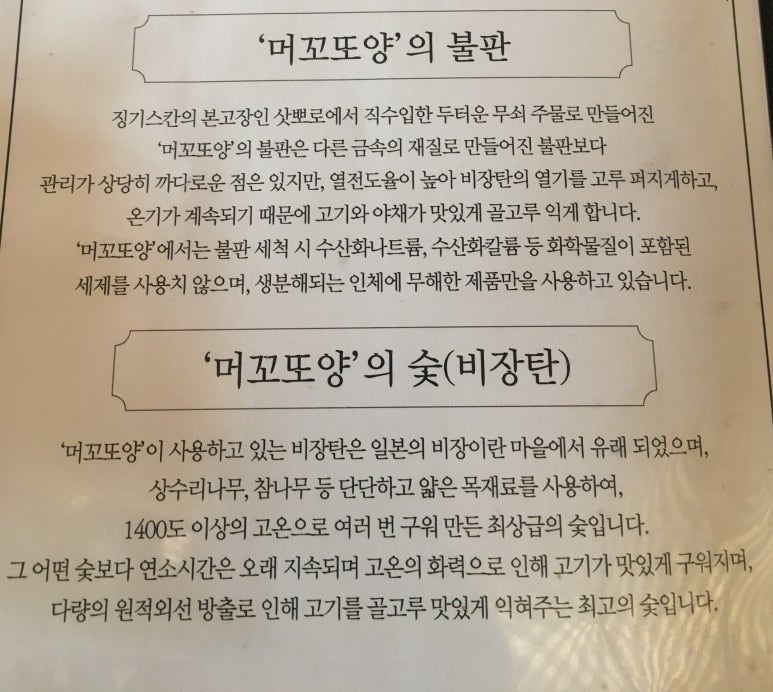 '머꼬또양'의 불판

징기스칸의 본고장인 삿뽀로에서 직수입한 두터운 무쇠 주물로 만들어진
'머꼬또양'의 불판은 다른 금속의 재질로 만들어진 불판보다
관리가 상당히 까다로운 점은 있지만, 열전도율이 높아 비장탄의 열기를 고루 퍼지게하고,
온기가 계속되기 때문에 고기와 야채가 맛있게 골고루 익게 합니다.
'머꼬또양'에서는 불판 세척 시 수산화나트륨, 수산화칼륨 등 화학물질이 포함된
세제를 사용치 않으며, 생분해되는 인체에 무해한 제품만을 사용하고 있습니다.

'머꼬또양'의 숯(비장탄)

'머꼬또양'이 사용하고 있는 비장탄은 일본의 비장이란 마을에서 유래 되었으며,
상수리나무, 참나무 등 단단하고 얇은 목재료를 사용하여,
1400도 이상의 고온으로 여러 번 구워 만든 최상급의 숯입니다.
그 어떤 숯보다 연소시간은 오래 지속되며 고온의 화력으로 인해 고기가 맛있게 구워지며,
다량의 원적외선 방출로 인해 고기를 골고루 맛있게 익혀주는 최고의 숯입니다.